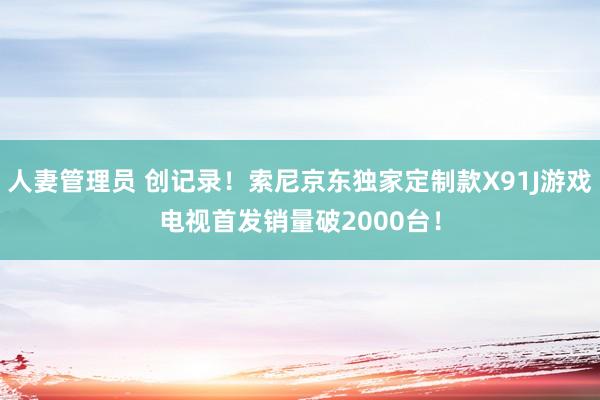 人妻管理员 创记录！索尼京东独家定制款X91J游戏电视首发销量破2000台！